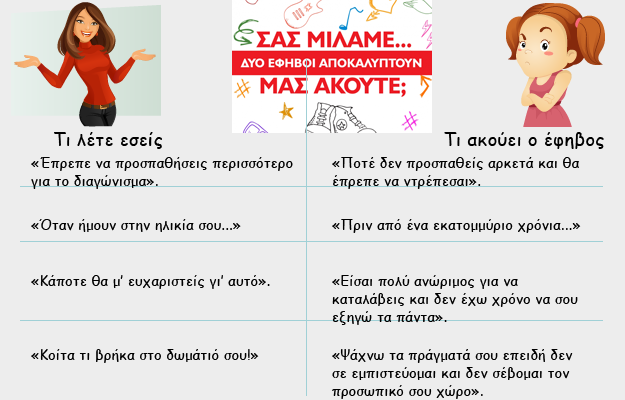 ΣΑΣ ΜΙΛΑΜΕ...
ΔΥΟ ΕΦΗΒΟΙ ΑΠΟΚΑΛΥΠΤΟΥΝ
ΜΑΣ ΑΚΟΥΤΕ;

Τι λέτε εσείς

«Έπρεπε να προσπαθήσεις περισσότερο για το διαγώνισμα».

«Όταν ήμουν στην ηλικία σου...»

«Κάποτε θα μ' ευχαριστείς γι' αυτό».

«Κοίτα τι βρήκα στο δωμάτιό σου!»

Τι ακούει ο έφηβος

«Ποτέ δεν προσπαθείς αρκετά και θα έπρεπε να ντρέπεσαι».

«Πριν από ένα εκατομμύριο χρόνια...»

«Είσαι πολύ ανώριμος για να καταλάβεις και δεν έχω χρόνο να σου εξηγώ τα πάντα».

«Ψάχνω τα πράγματά σου επειδή δεν σε εμπιστεύομαι και δεν σέβομαι τον προσωπικό σου χώρο».